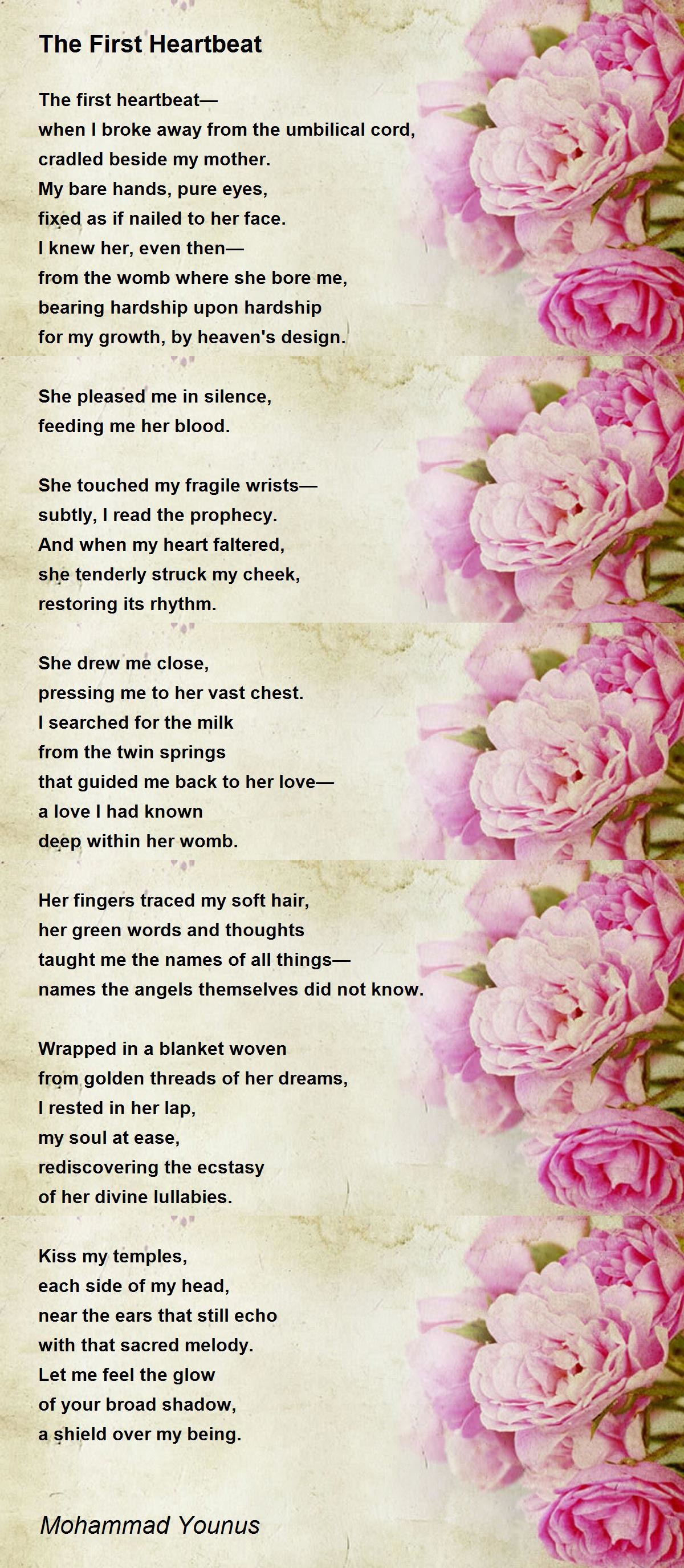 The First Heartbeat

The first heartbeat—
when I broke away from the umbilical cord,
cradled beside my mother.
My bare hands, pure eyes,
fixed as if nailed to her face.
I knew her, even then—
from the womb where she bore me,
bearing hardship upon hardship
for my growth, by heaven's design.

She pleased me in silence,
feeding me her blood.

She touched my fragile wrists—
subtly, I read the prophecy.
And when my heart faltered,
she tenderly struck my cheek,
restoring its rhythm.

She drew me close,
pressing me to her vast chest.
I searched for the milk
from the twin springs
that guided me back to her love—
a love I had known
deep within her womb.

Her fingers traced my soft hair,
her green words and thoughts
taught me the names of all things—
names the angels themselves did not know.

Wrapped in a blanket woven
from golden threads of her dreams,
I rested in her lap,
my soul at ease,
rediscovering the ecstasy
of her divine lullabies.

Kiss my temples,
each side of my head,
near the ears that still echo
with that sacred melody.
Let me feel the glow
of your broad shadow,
a shield over my being.

Mohammad Younus